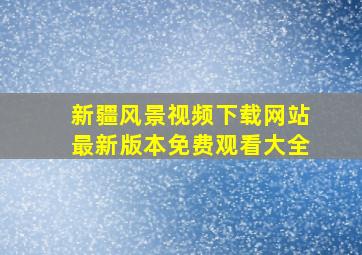 新疆风景视频下载网站
最新版本免费观看大全